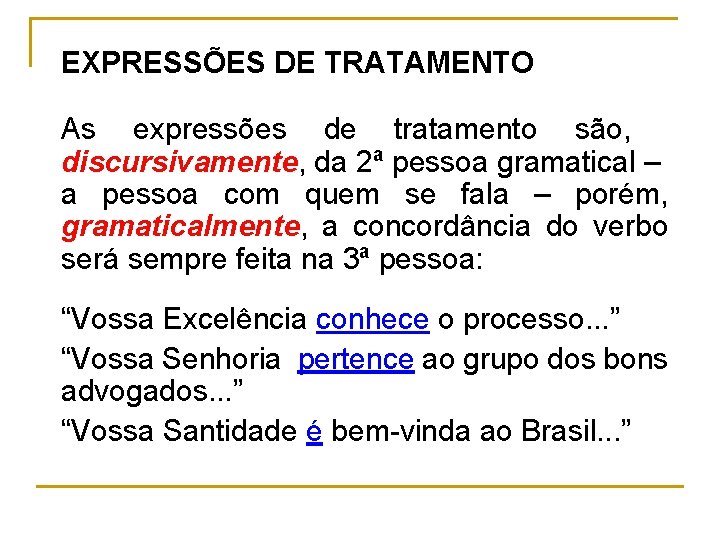 EXPRESSÕES DE TRATAMENTO

As expressões de tratamento são, discursivamente, da 2ª pessoa gramatical – a pessoa com quem se fala – porém, gramaticalmente, a concordância do verbo será sempre feita na 3ª pessoa:

“Vossa Excelência conhece o processo...”

“Vossa Senhoria pertence ao grupo dos bons advogados...”

“Vossa Santidade é bem-vinda ao Brasil...”